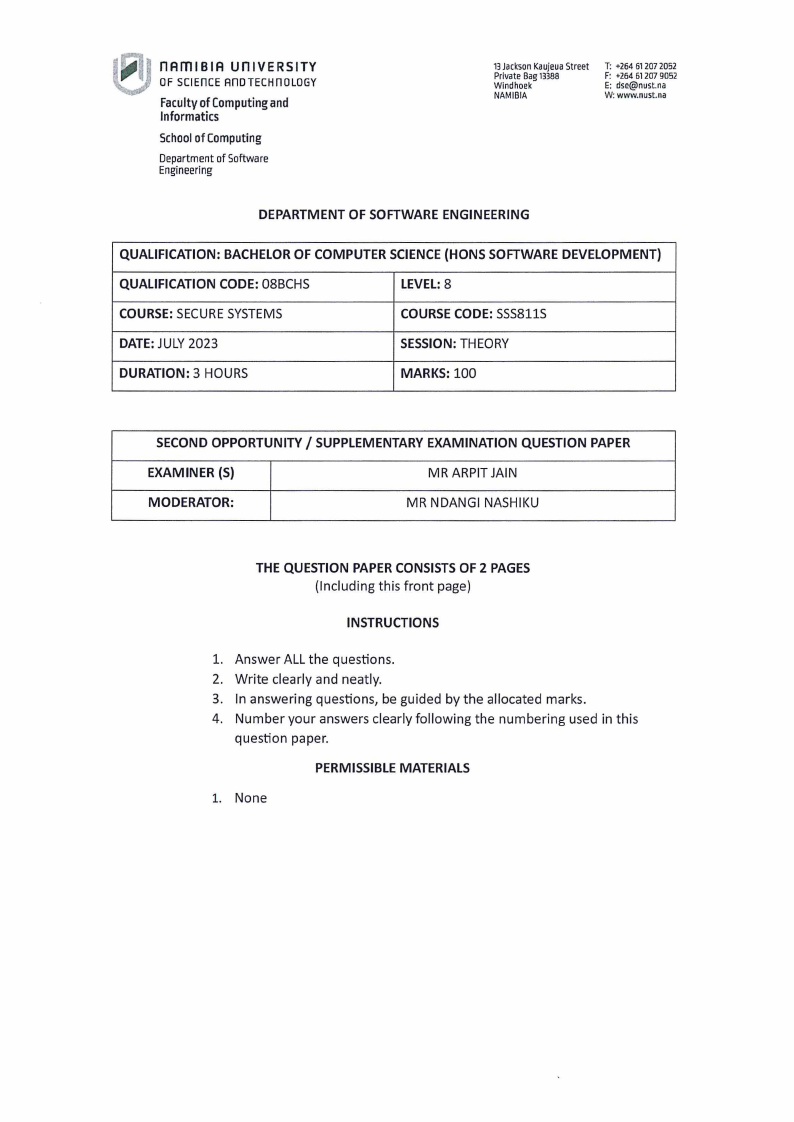 NAMIBIA UNIVERSITY
OF SCIENCE AND TECHNOLOGY

Faculty of Computing and Informatics

School of Computing

Department of Software Engineering

13 Jackson Kaujeua Street
Private Bag 13388
Windhoek
NAMIBIA

T: +264 61 207 2052
F: +264 61 207 9052
E: dse@nust.na
W: www.nust.na

DEPARTMENT OF SOFTWARE ENGINEERING

| QUALIFICATION: BACHELOR OF COMPUTER SCIENCE (HONS SOFTWARE DEVELOPMENT) | |
|---|---|
| QUALIFICATION CODE: 08BCHS | LEVEL: 8 |
| COURSE: SECURE SYSTEMS | COURSE CODE: SSS811S |
| DATE: JULY 2023 | SESSION: THEORY |
| DURATION: 3 HOURS | MARKS: 100 |

| SECOND OPPORTUNITY / SUPPLEMENTARY EXAMINATION QUESTION PAPER | |
|---|---|
| EXAMINER (S) | MR ARPIT JAIN |
| MODERATOR: | MR NDANGI NASHIKU |

THE QUESTION PAPER CONSISTS OF 2 PAGES
(Including this front page)

INSTRUCTIONS

1. Answer ALL the questions.
2. Write clearly and neatly.
3. In answering questions, be guided by the allocated marks.
4. Number your answers clearly following the numbering used in this question paper.

PERMISSIBLE MATERIALS

1. None